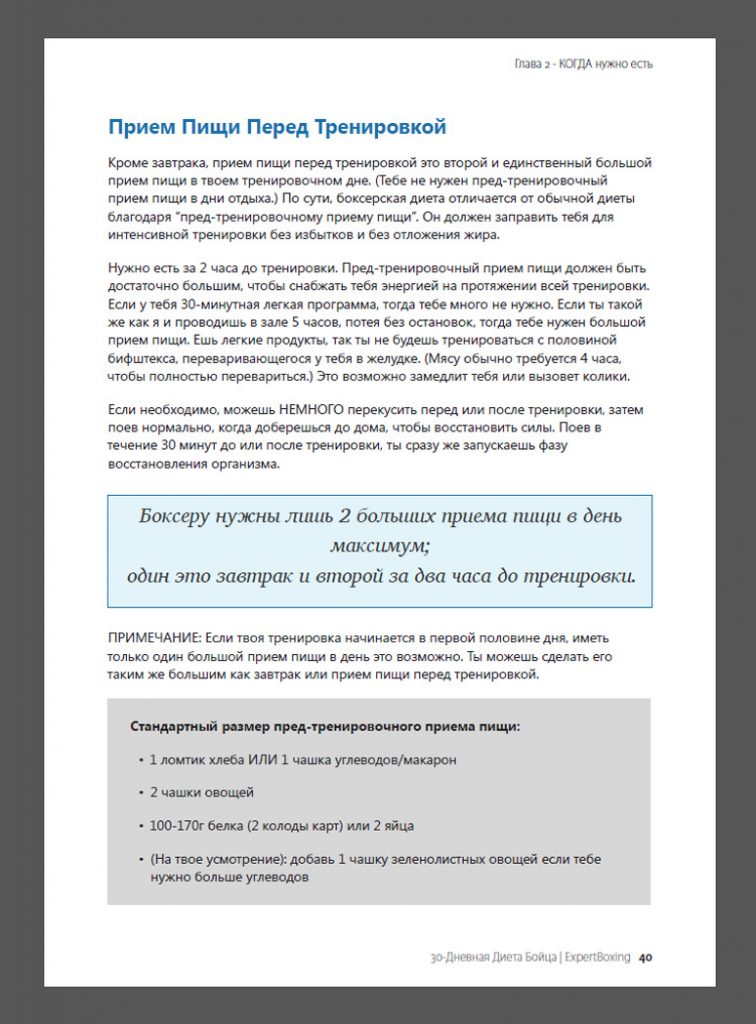 Глава 2 - КОГДА нужно есть

Прием Пищи Перед Тренировкой

Кроме завтрака, прием пищи перед тренировкой это второй и единственный большой прием пищи в твоем тренировочном дне. (Тебе не нужен пред-тренировочный прием пищи в дни отдыха.) По сути, боксерская диета отличается от обычной диеты благодаря "пред-тренировочному приему пищи". Он должен заправить тебя для интенсивной тренировки без избытков и без отложения жира.

Нужно есть за 2 часа до тренировки. Пред-тренировочный прием пищи должен быть достаточно большим, чтобы снабжать тебя энергией на протяжении всей тренировки. Если у тебя 30-минутная легкая программа, тогда тебе много не нужно. Если ты такой же как я и проводишь в зале 5 часов, потея без остановок, тогда тебе нужен большой прием пищи. Ешь легкие продукты, так ты не будешь тренироваться с половиной бифштекса, переваривающегося у тебя в желудке. (Мясу обычно требуется 4 часа, чтобы полностью перевариться.) Это возможно замедлит тебя или вызовет колики.

Если необходимо, можешь НЕМНОГО перекусить перед или после тренировки, затем поев нормально, когда доберешься до дома, чтобы восстановить силы. Поев в течение 30 минут до или после тренировки, ты сразу же запускаешь фазу восстановления организма.

Боксеру нужны лишь 2 больших приема пищи в день максимум;
один это завтрак и второй за два часа до тренировки.

ПРИМЕЧАНИЕ: Если твоя тренировка начинается в первой половине дня, иметь только один большой прием пищи в день это возможно. Ты можешь сделать его таким же большим как завтрак или прием пищи перед тренировкой.

Стандартный размер пред-тренировочного приема пищи:

• 1 ломтик хлеба ИЛИ 1 чашка углеводов/макарон
• 2 чашки овощей
• 100-170г белка (2 колоды карт) или 2 яйца
• (На твое усмотрение): добавь 1 чашку зеленолистных овощей если тебе нужно больше углеводов

30-Дневная Диета Бойца | ExpertBoxing 40